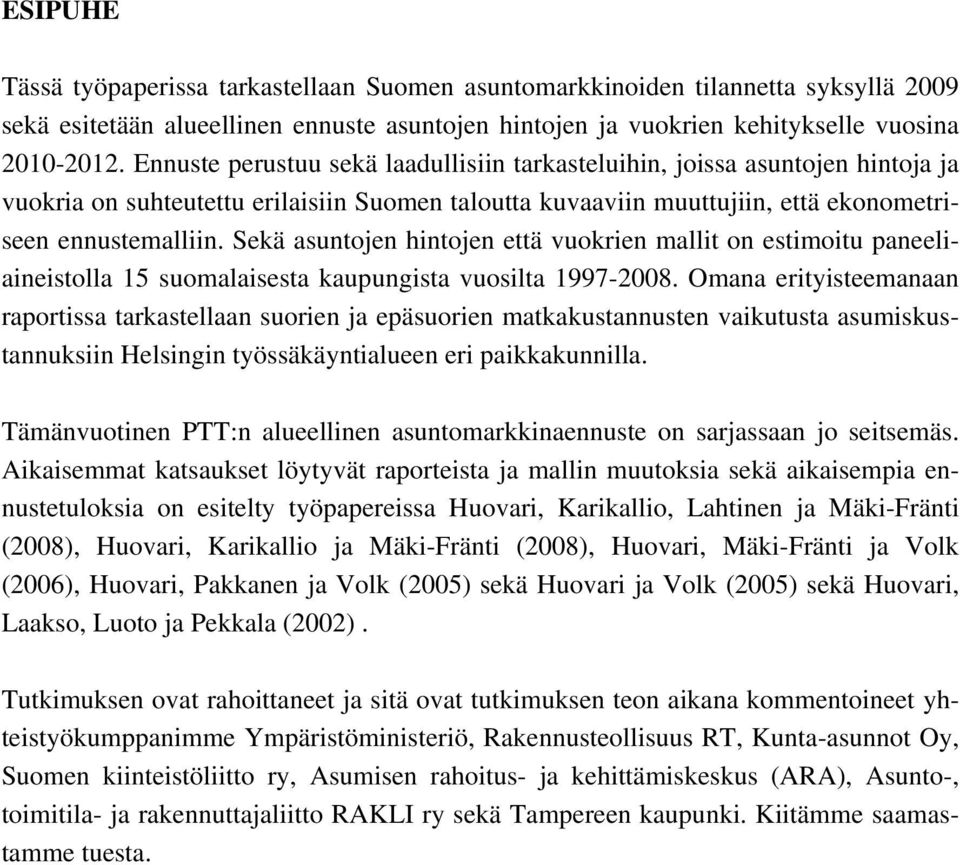 ESIPUHE

Tässä työpaperissa tarkastellaan Suomen asuntomarkkinoiden tilannetta syksyllä 2009 sekä esitetään alueellinen ennuste asuntojen hintojen ja vuokrien kehitykselle vuosina 2010-2012. Ennuste perustuu sekä laadullisiin tarkasteluihin, joissa asuntojen hintoja ja vuokria on suhteutettu erilaisiin Suomen taloutta kuvaaviin muuttujiin, että ekonometriseen ennustemalliin. Sekä asuntojen hintojen että vuokrien mallit on estimoitu paneeliaineistolla 15 suomalaisesta kaupungista vuosilta 1997-2008. Omana erityisteemanaan raportissa tarkastellaan suorien ja epäsuorien matkakustannusten vaikutusta asumiskustannuksiin Helsingin työssäkäyntialueen eri paikkakunnilla.

Tämänvuotinen PTT:n alueellinen asuntomarkkinaennuste on sarjassaan jo seitsemäs. Aikaisemmat katsaukset löytyvät raporteista ja mallin muutoksia sekä aikaisempia ennustetuloksia on esitelty työpapereissa Huovari, Karikallio, Lahtinen ja Mäki-Fränti (2008), Huovari, Karikallio ja Mäki-Fränti (2008), Huovari, Mäki-Fränti ja Volk (2006), Huovari, Pakkanen ja Volk (2005) sekä Huovari ja Volk (2005) sekä Huovari, Laakso, Luoto ja Pekkala (2002) .

Tutkimuksen ovat rahoittaneet ja sitä ovat tutkimuksen teon aikana kommentoineet yhteistyökumppanimme Ympäristöministeriö, Rakennusteollisuus RT, Kunta-asunnot Oy, Suomen kiinteistöliitto ry, Asumisen rahoitus- ja kehittämiskeskus (ARA), Asunto-, toimitila- ja rakennuttajaliitto RAKLI ry sekä Tampereen kaupunki. Kiitämme saamastamme tuesta.